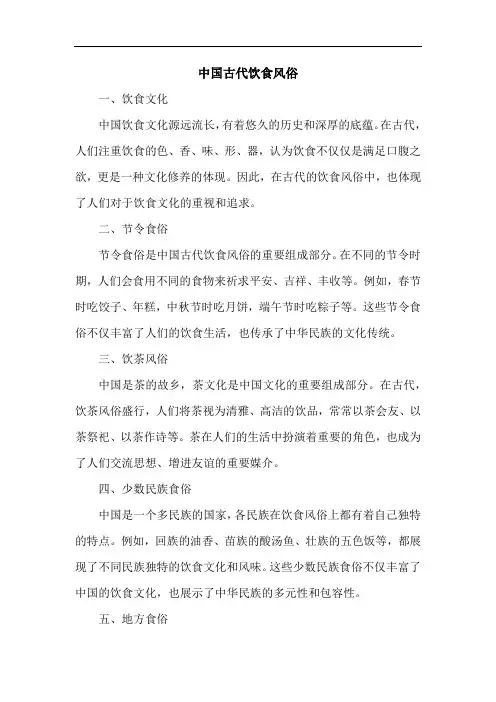 中国古代饮食风俗

一、饮食文化

中国饮食文化源远流长，有着悠久的历史和深厚的底蕴。在古代，人们注重饮食的色、香、味、形、器，认为饮食不仅仅是满足口腹之欲，更是一种文化修养的体现。因此，在古代的饮食风俗中，也体现了人们对于饮食文化的重视和追求。

二、节令食俗

节令食俗是中国古代饮食风俗的重要组成部分。在不同的节令时期，人们会食用不同的食物来祈求平安、吉祥、丰收等。例如，春节时吃饺子、年糕，中秋节时吃月饼，端午节时吃粽子等。这些节令食俗不仅丰富了人们的饮食生活，也传承了中华民族的文化传统。

三、饮茶风俗

中国是茶的故乡，茶文化是中国文化的重要组成部分。在古代，饮茶风俗盛行，人们将茶视为清雅、高洁的饮品，常常以茶会友、以茶祭祀、以茶作诗等。茶在人们的生活中扮演着重要的角色，也成为了人们交流思想、增进友谊的重要媒介。

四、少数民族食俗

中国是一个多民族的国家，各民族在饮食风俗上都有着自己独特的特点。例如，回族的油香、苗族的酸汤鱼、壮族的五色饭等，都展现了不同民族独特的饮食文化和风味。这些少数民族食俗不仅丰富了中国的饮食文化，也展示了中华民族的多元性和包容性。

五、地方食俗